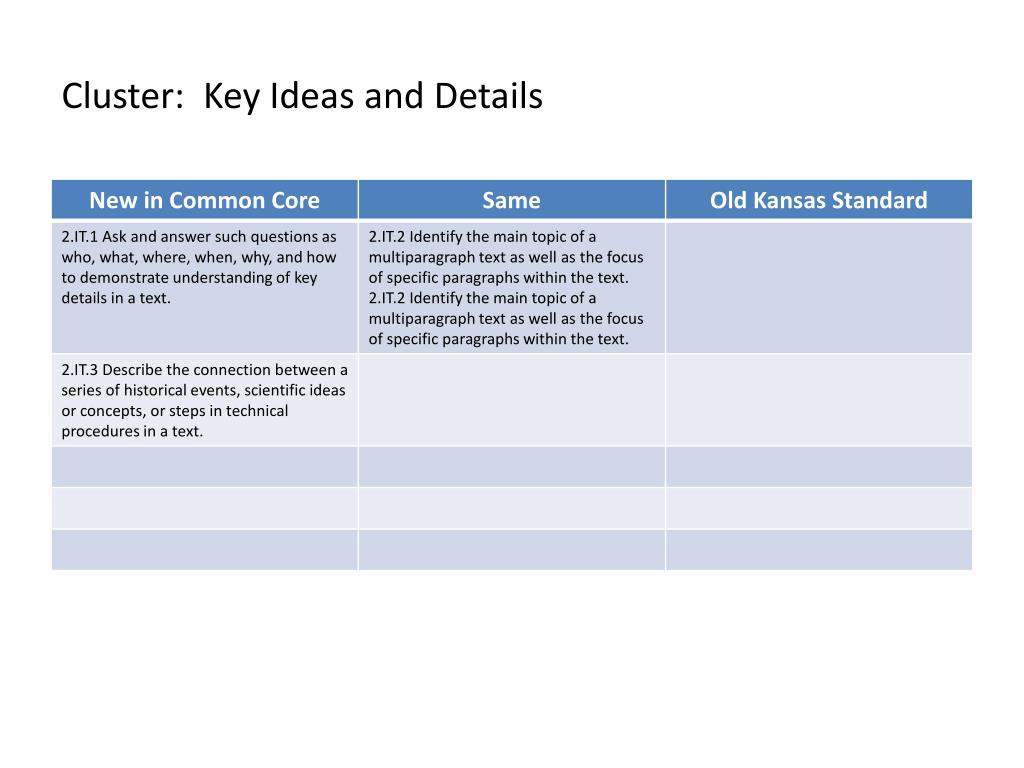 Cluster:  Key Ideas and Details

| New in Common Core | Same | Old Kansas Standard |
|---|---|---|
| 2.IT.1 Ask and answer such questions as who, what, where, when, why, and how to demonstrate understanding of key details in a text. | 2.IT.2 Identify the main topic of a multiparagraph text as well as the focus of specific paragraphs within the text. 2.IT.2 Identify the main topic of a multiparagraph text as well as the focus of specific paragraphs within the text. | |
| 2.IT.3 Describe the connection between a series of historical events, scientific ideas or concepts, or steps in technical procedures in a text. | | |
| | | |
| | | |
| | | |